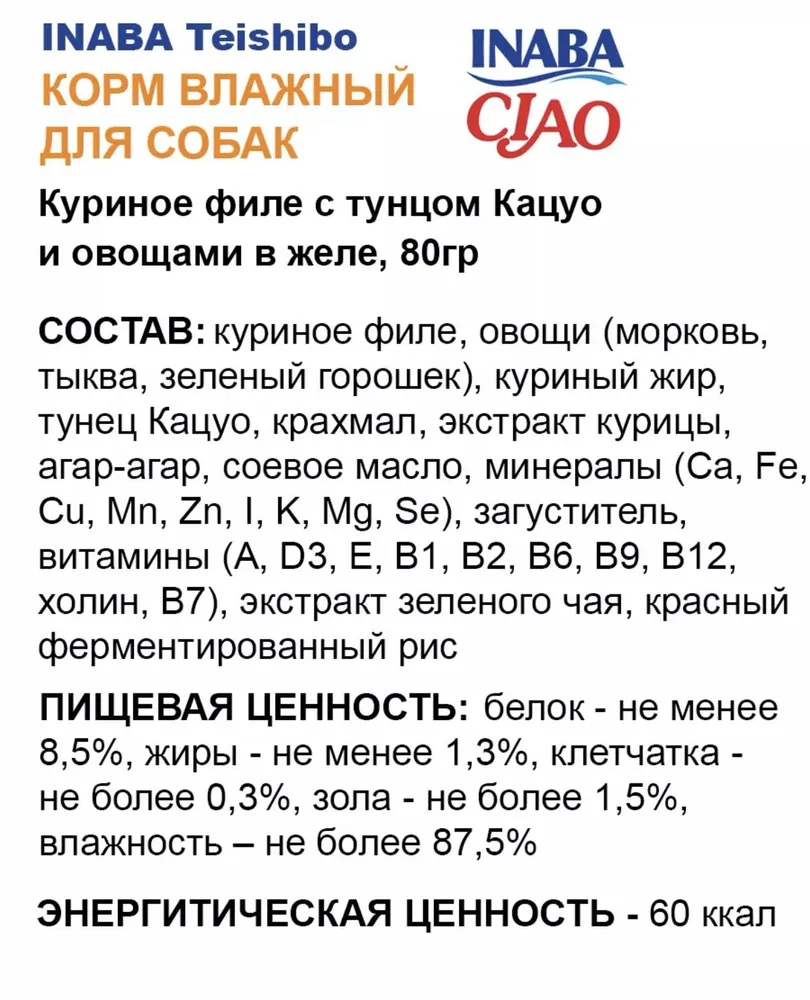 INABA Teishibo
КОРМ ВЛАЖНЫЙ ДЛЯ СОБАК

INABA
CIAO

Куриное филе с тунцом Кацуо и овощами в желе, 80гр

СОСТАВ: куриное филе, овощи (морковь, тыква, зеленый горошек), куриный жир, тунец Кацуо, крахмал, экстракт курицы, агар-агар, соевое масло, минералы (Ca, Fe, Cu, Mn, Zn, I, K, Mg, Se), загуститель, витамины (A, D3, E, B1, B2, B6, B9, B12, холин, B7), экстракт зеленого чая, красный ферментированный рис

ПИЩЕВАЯ ЦЕННОСТЬ: белок - не менее 8,5%, жиры - не менее 1,3%, клетчатка - не более 0,3%, зола - не более 1,5%, влажность – не более 87,5%

ЭНЕРГИТИЧЕСКАЯ ЦЕННОСТЬ - 60 ккал